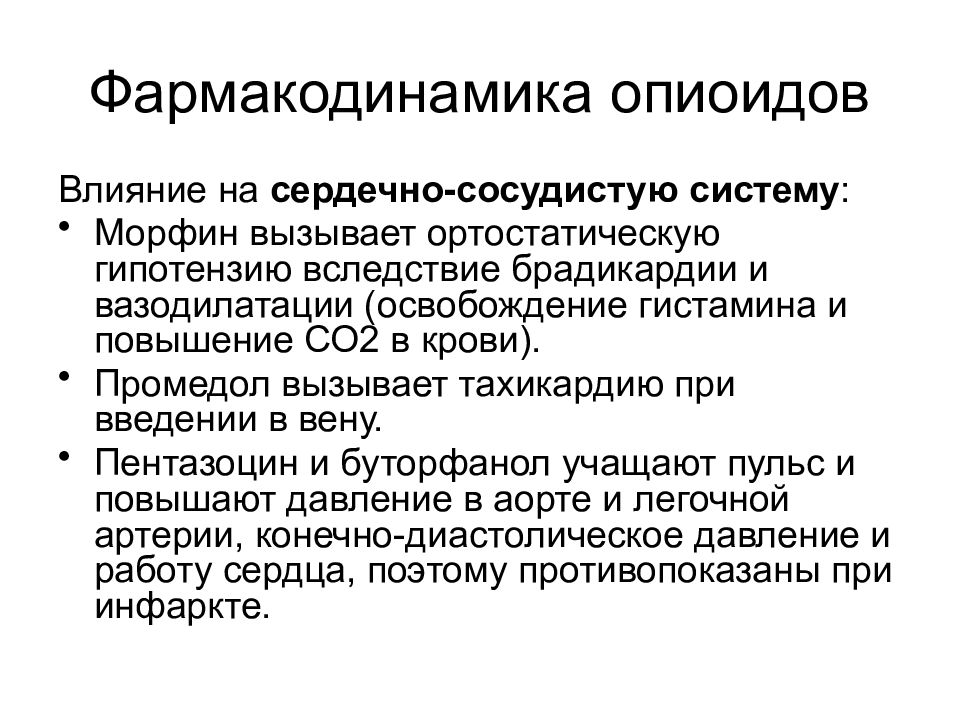 Фармакодинамика опиоидов

Влияние на сердечно-сосудистую систему:

• Морфин вызывает ортостатическую гипотензию вследствие брадикардии и вазодилатации (освобождение гистамина и повышение СО2 в крови).
• Промедол вызывает тахикардию при введении в вену.
• Пентазоцин и буторфанол учащают пульс и повышают давление в аорте и легочной артерии, конечно-диастолическое давление и работу сердца, поэтому противопоказаны при инфаркте.